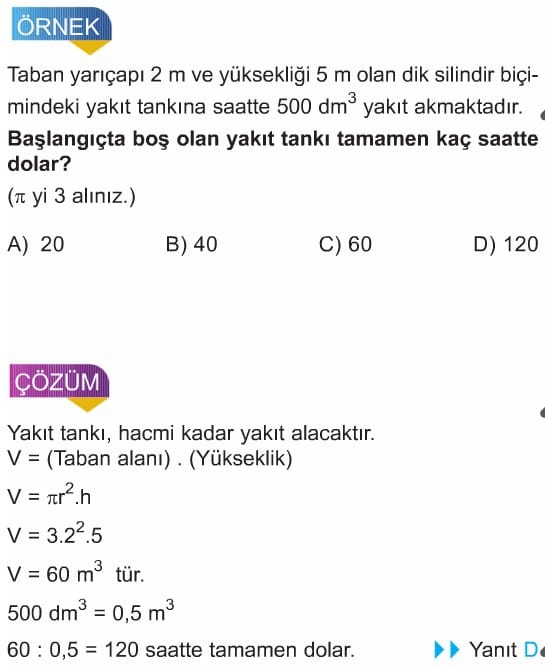 ÖRNEK

Taban yarıçapı 2 m ve yüksekliği 5 m olan dik silindir biçimindeki yakıt tankına saatte 500 $dm^3$ yakıt akmaktadır. **Başlangıçta boş olan yakıt tankı tamamen kaç saatte dolar?**
($\pi$ yi 3 alınız.)

A) 20 B) 40 C) 60 D) 120

ÇÖZÜM

Yakıt tankı, hacmi kadar yakıt alacaktır.
V = (Taban alanı) . (Yükseklik)

$V = \pi r^2.h$

$V = 3.2^2.5$

$V = 60\ m^3$ tür.

$500\ dm^3 = 0,5\ m^3$

60 : 0,5 = 120 saatte tamamen dolar.

Yanıt D